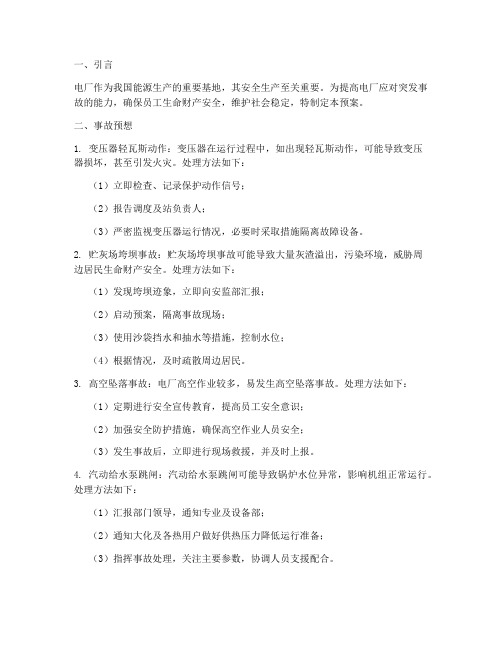 一、引言

电厂作为我国能源生产的重要基地，其安全生产至关重要。为提高电厂应对突发事故的能力，确保员工生命财产安全，维护社会稳定，特制定本预案。

二、事故预想

1. 变压器轻瓦斯动作：变压器在运行过程中，如出现轻瓦斯动作，可能导致变压器损坏，甚至引发火灾。处理方法如下：

（1）立即检查、记录保护动作信号；

（2）报告调度及站负责人；

（3）严密监视变压器运行情况，必要时采取措施隔离故障设备。

2. 贮灰场垮坝事故：贮灰场垮坝事故可能导致大量灰渣溢出，污染环境，威胁周边居民生命财产安全。处理方法如下：

（1）发现垮坝迹象，立即向安监部汇报；

（2）启动预案，隔离事故现场；

（3）使用沙袋挡水和抽水等措施，控制水位；

（4）根据情况，及时疏散周边居民。

3. 高空坠落事故：电厂高空作业较多，易发生高空坠落事故。处理方法如下：

（1）定期进行安全宣传教育，提高员工安全意识；

（2）加强安全防护措施，确保高空作业人员安全；

（3）发生事故后，立即进行现场救援，并及时上报。

4. 汽动给水泵跳闸：汽动给水泵跳闸可能导致锅炉水位异常，影响机组正常运行。处理方法如下：

（1）汇报部门领导，通知专业及设备部；

（2）通知大化及各热用户做好供热压力降低运行准备；

（3）指挥事故处理，关注主要参数，协调人员支援配合。